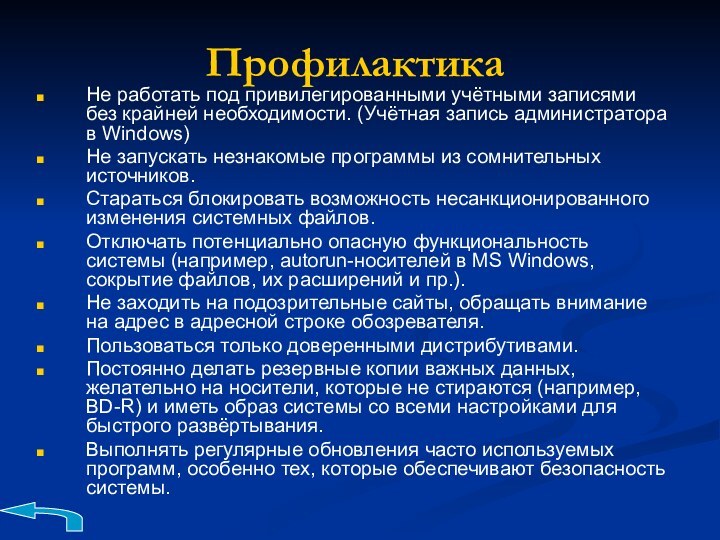 Профилактика

Не работать под привилегированными учётными записями без крайней необходимости. (Учётная запись администратора в Windows)

Не запускать незнакомые программы из сомнительных источников.

Стараться блокировать возможность несанкционированного изменения системных файлов.

Отключать потенциально опасную функциональность системы (например, autorun-носителей в MS Windows, сокрытие файлов, их расширений и пр.).

Не заходить на подозрительные сайты, обращать внимание на адрес в адресной строке обозревателя.

Пользоваться только доверенными дистрибутивами.

Постоянно делать резервные копии важных данных, желательно на носители, которые не стираются (например, BD-R) и иметь образ системы со всеми настройками для быстрого развёртывания.

Выполнять регулярные обновления часто используемых программ, особенно тех, которые обеспечивают безопасность системы.